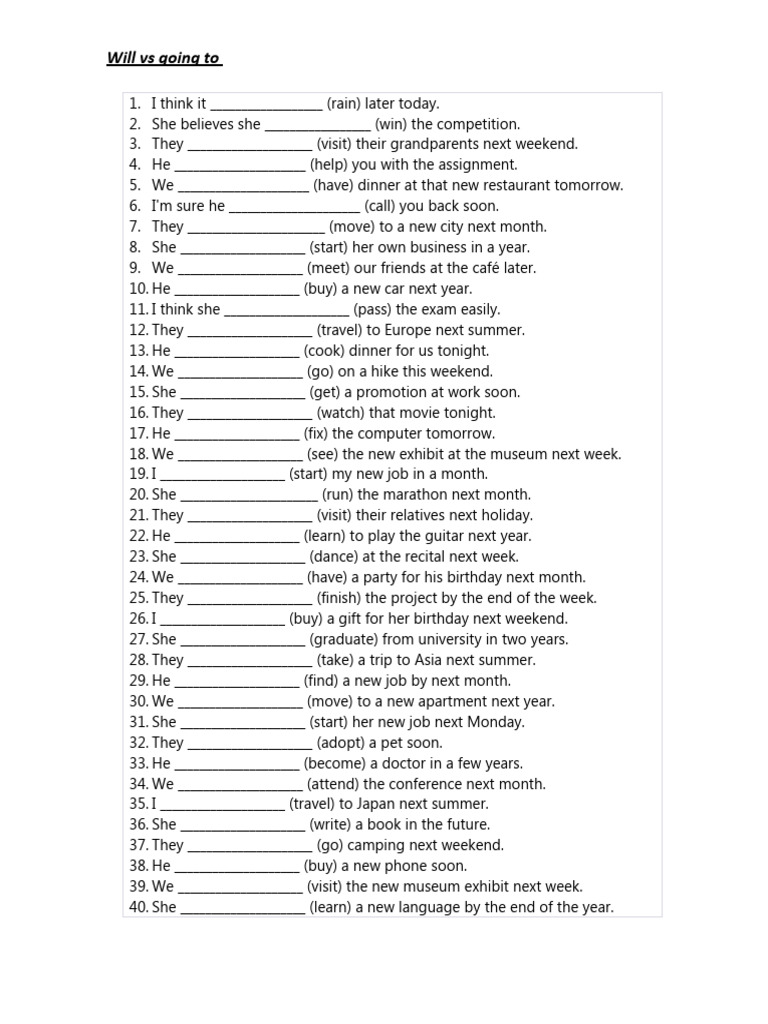 Will vs going to

1. I think it ____ (rain) later today.
2. She believes she ____ (win) the competition.
3. They ____ (visit) their grandparents next weekend.
4. He ____ (help) you with the assignment.
5. We ____ (have) dinner at that new restaurant tomorrow.
6. I'm sure he ____ (call) you back soon.
7. They ____ (move) to a new city next month.
8. She ____ (start) her own business in a year.
9. We ____ (meet) our friends at the café later.
10. He ____ (buy) a new car next year.
11. I think she ____ (pass) the exam easily.
12. They ____ (travel) to Europe next summer.
13. He ____ (cook) dinner for us tonight.
14. We ____ (go) on a hike this weekend.
15. She ____ (get) a promotion at work soon.
16. They ____ (watch) that movie tonight.
17. He ____ (fix) the computer tomorrow.
18. We ____ (see) the new exhibit at the museum next week.
19. I ____ (start) my new job in a month.
20. She ____ (run) the marathon next month.
21. They ____ (visit) their relatives next holiday.
22. He ____ (learn) to play the guitar next year.
23. She ____ (dance) at the recital next week.
24. We ____ (have) a party for his birthday next month.
25. They ____ (finish) the project by the end of the week.
26. I ____ (buy) a gift for her birthday next weekend.
27. She ____ (graduate) from university in two years.
28. They ____ (take) a trip to Asia next summer.
29. He ____ (find) a new job by next month.
30. We ____ (move) to a new apartment next year.
31. She ____ (start) her new job next Monday.
32. They ____ (adopt) a pet soon.
33. He ____ (become) a doctor in a few years.
34. We ____ (attend) the conference next month.
35. I ____ (travel) to Japan next summer.
36. She ____ (write) a book in the future.
37. They ____ (go) camping next weekend.
38. He ____ (buy) a new phone soon.
39. We ____ (visit) the new museum exhibit next week.
40. She ____ (learn) a new language by the end of the year.